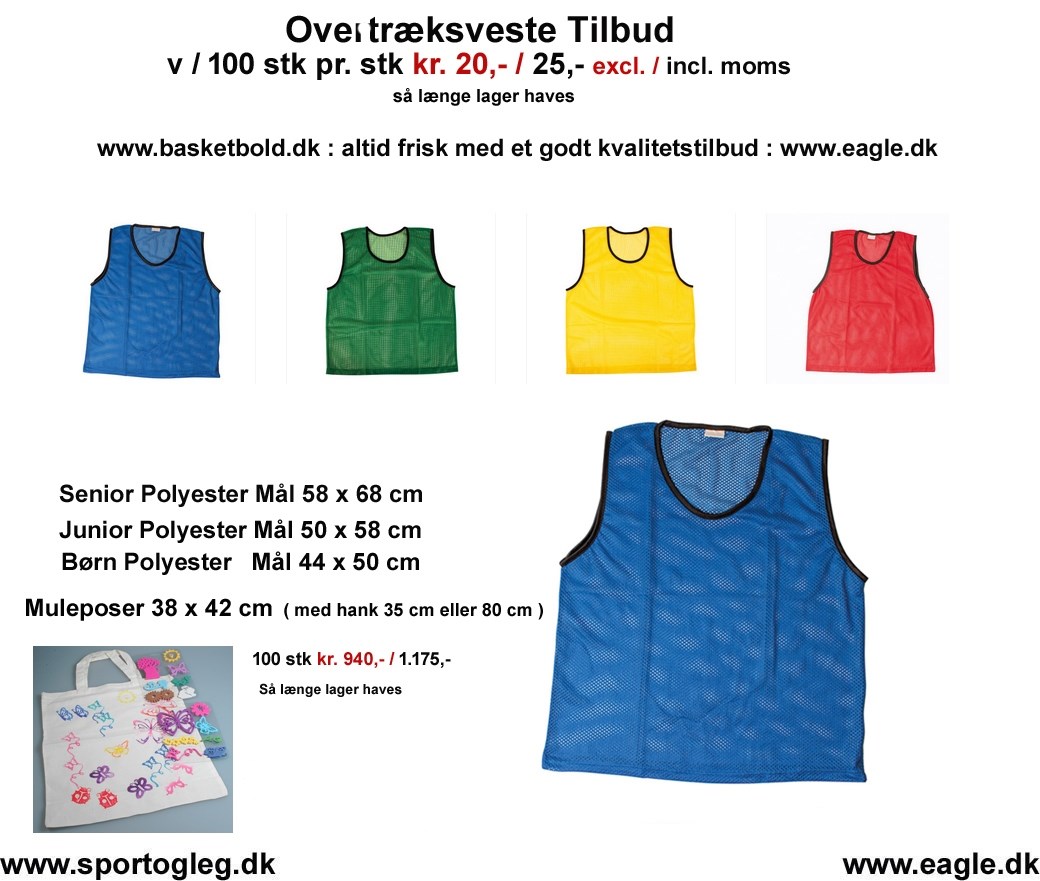 Overtræksveste Tilbud
v / 100 stk pr. stk kr. 20,- / 25,- excl. / incl. moms
så længe lager haves

www.basketbold.dk : altid frisk med et godt kvalitetstilbud : www.eagle.dk

Senior Polyester Mål 58 x 68 cm
Junior Polyester Mål 50 x 58 cm
Børn Polyester Mål 44 x 50 cm

Muleposer 38 x 42 cm ( med hank 35 cm eller 80 cm )

100 stk kr. 940,- / 1.175,-
Så længe lager haves

www.sportogleg.dk

www.eagle.dk